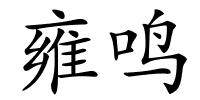 雍鸣